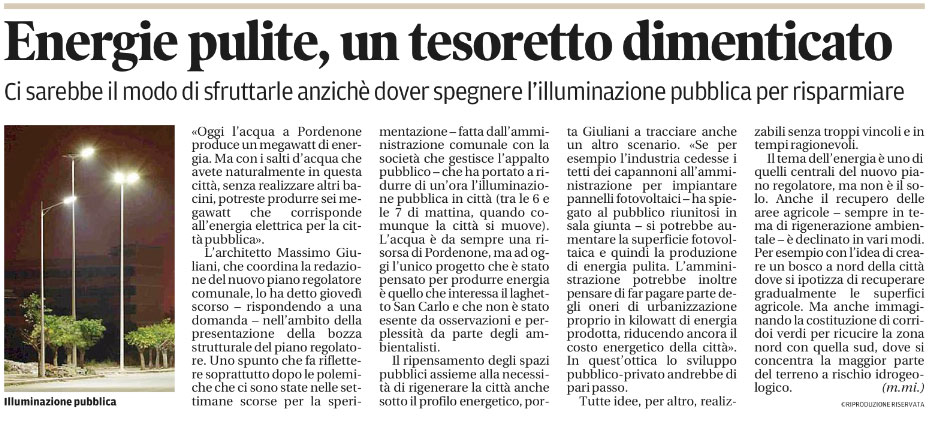 Energie pulite, un tesoretto dimenticato

Ci sarebbe il modo di sfruttarle anzichè dover spegnere l'illuminazione pubblica per risparmiare

Illuminazione pubblica

«Oggi l'acqua a Pordenone produce un megawatt di energia. Ma con i salti d'acqua che avete naturalmente in questa città, senza realizzare altri bacini, potreste produrre sei megawatt che corrisponde all'energia elettrica per la città pubblica».

L'architetto Massimo Giuliani, che coordina la redazione del nuovo piano regolatore comunale, lo ha detto giovedì scorso – rispondendo a una domanda – nell'ambito della presentazione della bozza strutturale del piano regolatore. Uno spunto che fa riflettere soprattutto dopo le polemiche che ci sono state nelle settimane scorse per la sperimentazione – fatta dall'amministrazione comunale con la società che gestisce l'appalto pubblico – che ha portato a ridurre di un'ora l'illuminazione pubblica in città (tra le 6 e le 7 di mattina, quando comunque la città si muove).

L'acqua è da sempre una risorsa di Pordenone, ma ad oggi l'unico progetto che è stato pensato per produrre energia è quello che interessa il laghetto San Carlo e che non è stato esente da osservazioni e perplessità da parte degli ambientalisti.

Il ripensamento degli spazi pubblici assieme alla necessità di rigenerare la città anche sotto il profilo energetico, porta Giuliani a tracciare anche un altro scenario. «Se per esempio l'industria cedesse i tetti dei capannoni all'amministrazione per impiantare pannelli fotovoltaici – ha spiegato al pubblico riunitosi in sala giunta – si potrebbe aumentare la superficie fotovoltaica e quindi la produzione di energia pulita. L'amministrazione potrebbe inoltre pensare di far pagare parte degli oneri di urbanizzazione proprio in kilowatt di energia prodotta, riducendo ancora il costo energetico della città».

In quest'ottica lo sviluppo pubblico-privato andrebbe di pari passo.

Tutte idee, per altro, realizzabili senza troppi vincoli e in tempi ragionevoli.

Il tema dell'energia è uno di quelli centrali del nuovo piano regolatore, ma non è il solo. Anche il recupero delle aree agricole – sempre in tema di rigenerazione ambientale – è declinato in vari modi. Per esempio con l'idea di creare un bosco a nord della città dove si ipotizza di recuperare gradualmente le superfici agricole. Ma anche immaginando la costituzione di corridoi verdi per ricucire la zona nord con quella sud, dove si concentra la maggior parte del terreno a rischio idrogeologico.
(m.mi.)

©RIPRODUZIONE RISERVATA